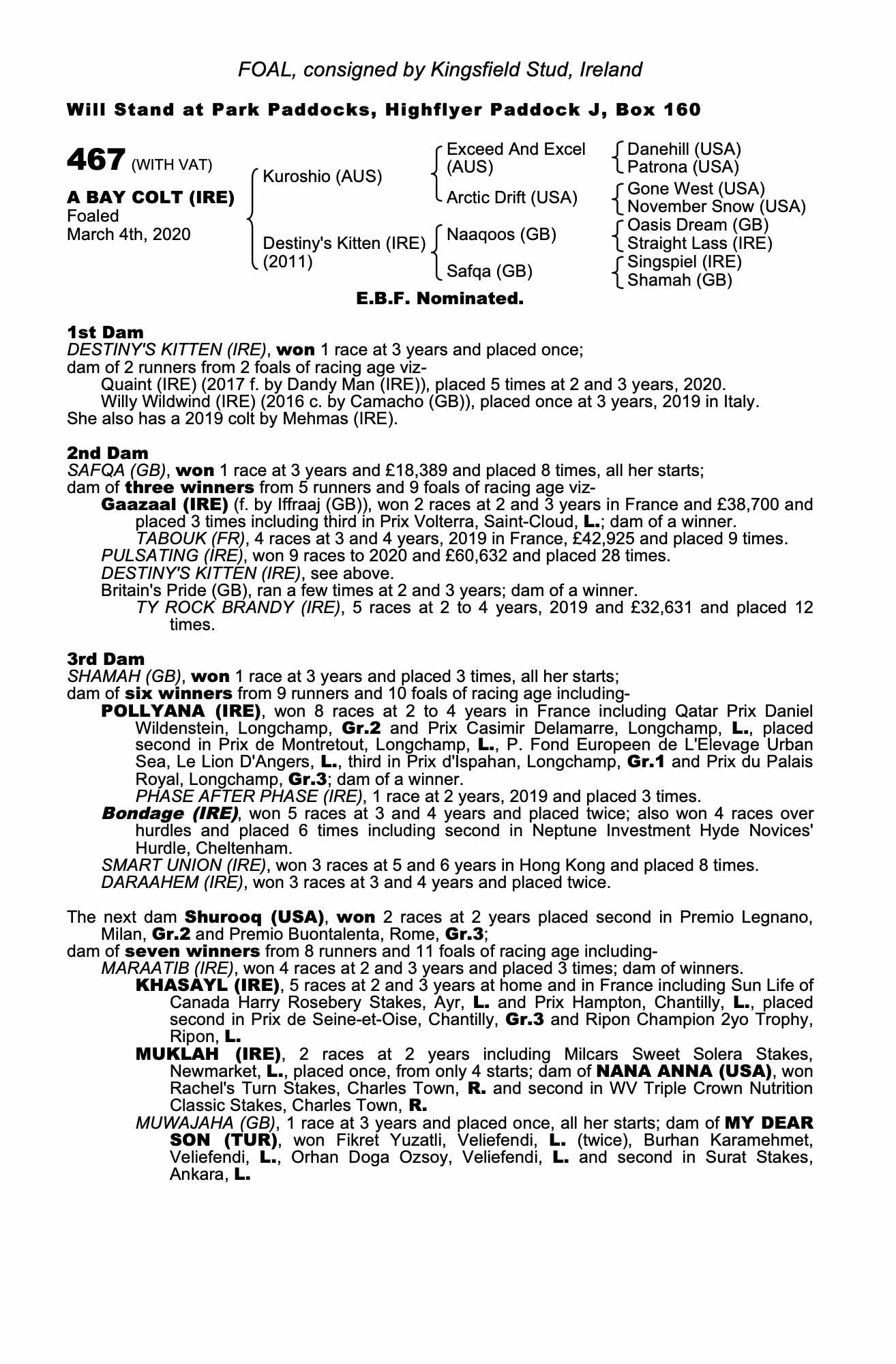 FOAL, consigned by Kingsfield Stud, Ireland

Will Stand at Park Paddocks, Highflyer Paddock J, Box 160

467 (WITH VAT)

A BAY COLT (IRE)
Foaled
March 4th, 2020

Kuroshio (AUS)

Destiny's Kitten (IRE) (2011)

Exceed And Excel (AUS)

Arctic Drift (USA)

Naaqoos (GB)

Safqa (GB)

Danehill (USA)
Patrona (USA)

Gone West (USA)
November Snow (USA)

Oasis Dream (GB)
Straight Lass (IRE)

Singspiel (IRE)
Shamah (GB)

E.B.F. Nominated.

1st Dam
DESTINY'S KITTEN (IRE), won 1 race at 3 years and placed once;
dam of 2 runners from 2 foals of racing age viz-
Quaint (IRE) (2017 f. by Dandy Man (IRE)), placed 5 times at 2 and 3 years, 2020.
Willy Wildwind (IRE) (2016 c. by Camacho (GB)), placed once at 3 years, 2019 in Italy.
She also has a 2019 colt by Mehmas (IRE).

2nd Dam
SAFQA (GB), won 1 race at 3 years and £18,389 and placed 8 times, all her starts;
dam of three winners from 5 runners and 9 foals of racing age viz-
Gaazaal (IRE) (f. by Iffraaj (GB)), won 2 races at 2 and 3 years in France and £38,700 and placed 3 times including third in Prix Volterra, Saint-Cloud, L.; dam of a winner.
TABOUK (FR), 4 races at 3 and 4 years, 2019 in France, £42,925 and placed 9 times.
PULSATING (IRE), won 9 races to 2020 and £60,632 and placed 28 times.
DESTINY'S KITTEN (IRE), see above.
Britain's Pride (GB), ran a few times at 2 and 3 years; dam of a winner.
TY ROCK BRANDY (IRE), 5 races at 2 to 4 years, 2019 and £32,631 and placed 12 times.

3rd Dam
SHAMAH (GB), won 1 race at 3 years and placed 3 times, all her starts;
dam of six winners from 9 runners and 10 foals of racing age including-
POLLYANA (IRE), won 8 races at 2 to 4 years in France including Qatar Prix Daniel Wildenstein, Longchamp, Gr.2 and Prix Casimir Delamarre, Longchamp, L., placed second in Prix de Montretout, Longchamp, L., P. Fond Europeen de L'Elevage Urban Sea, Le Lion D'Angers, L., third in Prix d'Ispahan, Longchamp, Gr.1 and Prix du Palais Royal, Longchamp, Gr.3; dam of a winner.
PHASE AFTER PHASE (IRE), 1 race at 2 years, 2019 and placed 3 times.
Bondage (IRE), won 5 races at 3 and 4 years and placed twice; also won 4 races over hurdles and placed 6 times including second in Neptune Investment Hyde Novices' Hurdle, Cheltenham.
SMART UNION (IRE), won 3 races at 5 and 6 years in Hong Kong and placed 8 times.
DARAAHEM (IRE), won 3 races at 3 and 4 years and placed twice.

The next dam Shurooq (USA), won 2 races at 2 years placed second in Premio Legnano, Milan, Gr.2 and Premio Buontalenta, Rome, Gr.3;
dam of seven winners from 8 runners and 11 foals of racing age including-
MARAATIB (IRE), won 4 races at 2 and 3 years and placed 3 times; dam of winners.
KHASAYL (IRE), 5 races at 2 and 3 years at home and in France including Sun Life of Canada Harry Rosebery Stakes, Ayr, L. and Prix Hampton, Chantilly, L., placed second in Prix de Seine-et-Oise, Chantilly, Gr.3 and Ripon Champion 2yo Trophy, Ripon, L.
MUKLAH (IRE), 2 races at 2 years including Milcars Sweet Solera Stakes, Newmarket, L., placed once, from only 4 starts; dam of NANA ANNA (USA), won Rachel's Turn Stakes, Charles Town, R. and second in WV Triple Crown Nutrition Classic Stakes, Charles Town, R.
MUWAJAHA (GB), 1 race at 3 years and placed once, all her starts; dam of MY DEAR SON (TUR), won Fikret Yuzatli, Veliefendi, L. (twice), Burhan Karamehmet, Veliefendi, L., Orhan Doga Ozsoy, Veliefendi, L. and second in Surat Stakes, Ankara, L.